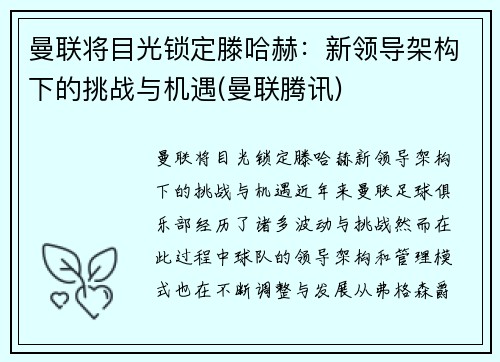 曼联将目光锁定滕哈赫：新领导架构下的挑战与机遇(曼联腾讯)

曼联将目光锁定滕哈赫新领导架构下的挑战与机遇近年来曼联足球俱乐部经历了诸多波动与挑战然而在此过程中球队的领导架构和管理模式也在不断调整与发展从弗格森爵